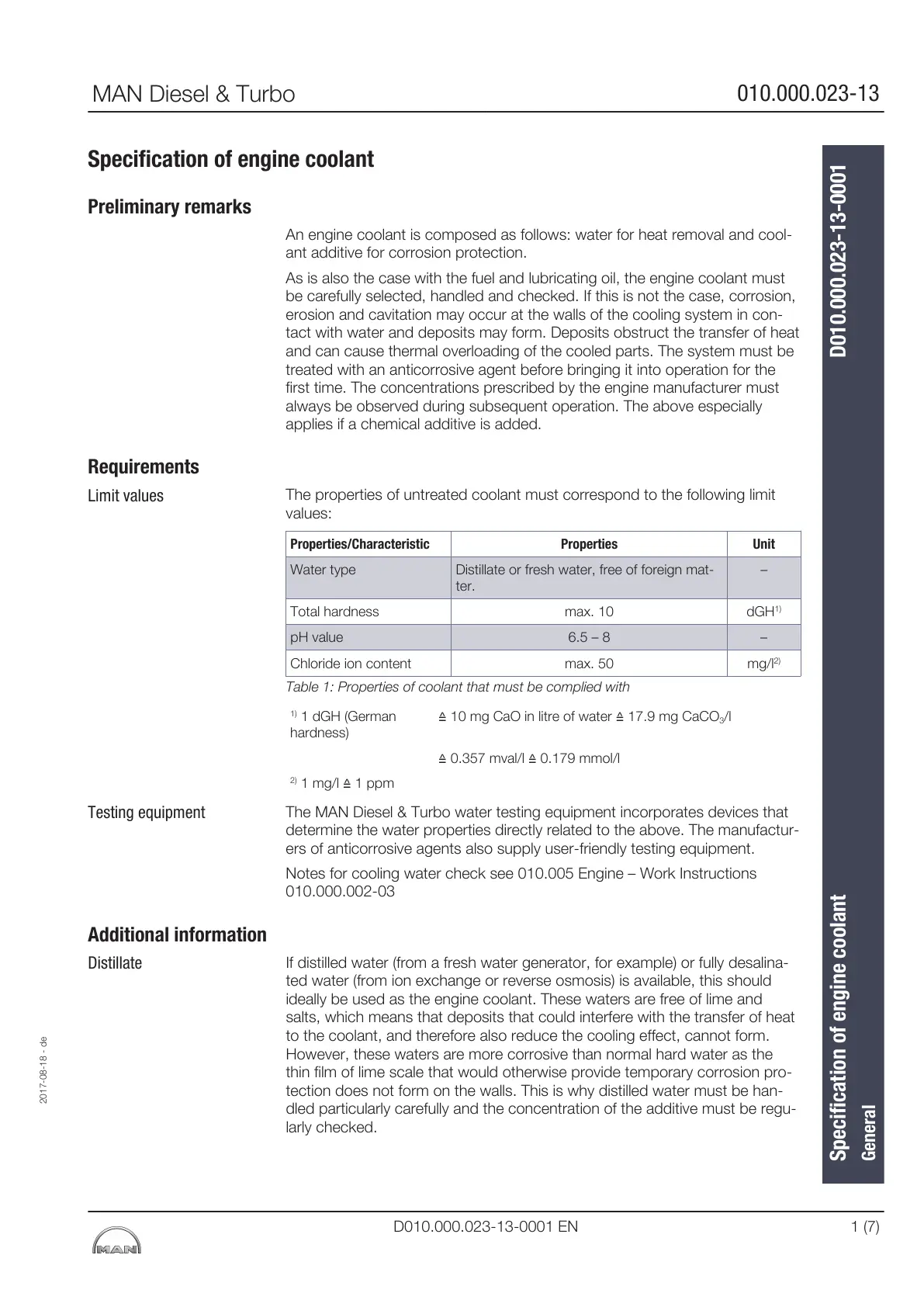 MAN Diesel & Turbo

010.000.023-13

Specification of engine coolant

Preliminary remarks

An engine coolant is composed as follows: water for heat removal and coolant additive for corrosion protection.

As is also the case with the fuel and lubricating oil, the engine coolant must be carefully selected, handled and checked. If this is not the case, corrosion, erosion and cavitation may occur at the walls of the cooling system in contact with water and deposits may form. Deposits obstruct the transfer of heat and can cause thermal overloading of the cooled parts. The system must be treated with an anticorrosive agent before bringing it into operation for the first time. The concentrations prescribed by the engine manufacturer must always be observed during subsequent operation. The above especially applies if a chemical additive is added.

Requirements

Limit values

The properties of untreated coolant must correspond to the following limit values:

| Properties/Characteristic | Properties | Unit |
|---|---|---|
| Water type | Distillate or fresh water, free of foreign matter. | – |
| Total hardness | max. 10 | dGH$^{1)}$ |
| pH value | 6.5 – 8 | – |
| Chloride ion content | max. 50 | mg/l$^{2)}$ |

Table 1: Properties of coolant that must be complied with

$^{1)}$ 1 dGH (German hardness) ≙ 10 mg CaO in litre of water ≙ 17.9 mg $CaCO_3$/l

≙ 0.357 mval/l ≙ 0.179 mmol/l

$^{2)}$ 1 mg/l ≙ 1 ppm

Testing equipment

The MAN Diesel & Turbo water testing equipment incorporates devices that determine the water properties directly related to the above. The manufacturers of anticorrosive agents also supply user-friendly testing equipment.

Notes for cooling water check see 010.005 Engine – Work Instructions 010.000.002-03

Additional information

Distillate

If distilled water (from a fresh water generator, for example) or fully desalinated water (from ion exchange or reverse osmosis) is available, this should ideally be used as the engine coolant. These waters are free of lime and salts, which means that deposits that could interfere with the transfer of heat to the coolant, and therefore also reduce the cooling effect, cannot form. However, these waters are more corrosive than normal hard water as the thin film of lime scale that would otherwise provide temporary corrosion protection does not form on the walls. This is why distilled water must be handled particularly carefully and the concentration of the additive must be regularly checked.

D010.000.023-13-0001

Specification of engine coolant
General

2017-08-18 - de

MAN

D010.000.023-13-0001 EN

1 (7)